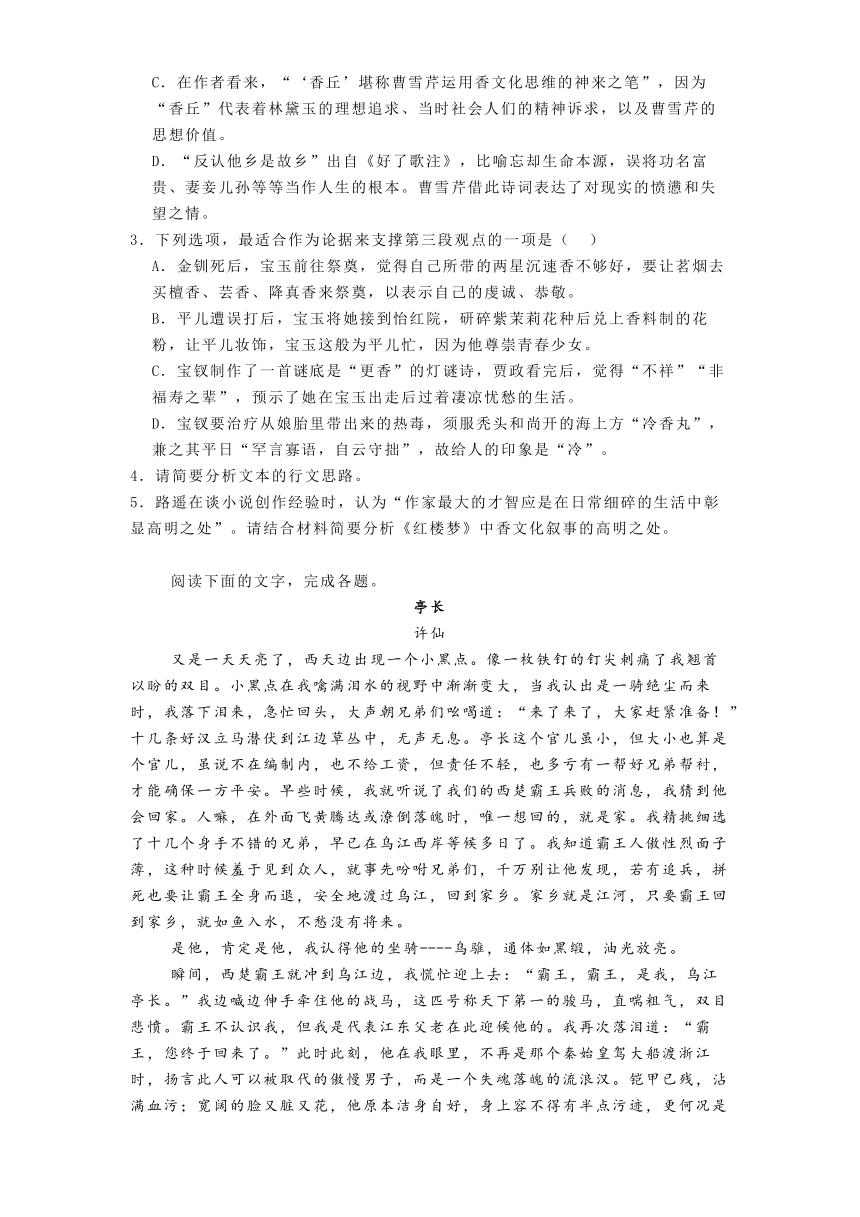 C．在作者看来，“‘香丘’堪称曹雪芹运用香文化思维的神来之笔”，因为“香丘”代表着林黛玉的理想追求、当时社会人们的精神诉求，以及曹雪芹的思想价值。

D．“反认他乡是故乡”出自《好了歌注》，比喻忘却生命本源，误将功名富贵、妻妾儿孙等等当作人生的根本。曹雪芹借此诗词表达了对现实的愤懑和失望之情。

3．下列选项，最适合作为论据来支撑第三段观点的一项是（　）

A．金钏死后，宝玉前往祭奠，觉得自己所带的两星沉速香不够好，要让茗烟去买檀香、芸香、降真香来祭奠，以表示自己的虔诚、恭敬。

B．平儿遭误打后，宝玉将她接到怡红院，研碎紫茉莉花种后兑上香料制的花粉，让平儿妆饰，宝玉这般为平儿忙，因为他尊崇青春少女。

C．宝钗制作了一首谜底是“更香”的灯谜诗，贾政看完后，觉得“不祥”“非福寿之辈”，预示了她在宝玉出走后过着凄凉忧愁的生活。

D．宝钗要治疗从娘胎里带出来的热毒，须服秃头和尚开的海上方“冷香丸”，兼之其平日“罕言寡语，自云守拙”，故给人的印象是“冷”。

4．请简要分析文本的行文思路。

5．路遥在谈小说创作经验时，认为“作家最大的才智应是在日常细碎的生活中彰显高明之处”。请结合材料简要分析《红楼梦》中香文化叙事的高明之处。

阅读下面的文字，完成各题。

亭长

许仙

又是一天天亮了，西天边出现一个小黑点。像一枚铁钉的钉尖刺痛了我翘首以盼的双目。小黑点在我噙满泪水的视野中渐渐变大，当我认出是一骑绝尘而来时，我落下泪来，急忙回头，大声朝兄弟们吆喝道：“来了来了，大家赶紧准备！”十几条好汉立马潜伏到江边草丛中，无声无息。亭长这个官儿虽小，但大小也算是个官儿，虽说不在编制内，也不给工资，但责任不轻，也多亏有一帮好兄弟帮衬，才能确保一方平安。早些时候，我就听说了我们的西楚霸王兵败的消息，我猜到他会回家。人嘛，在外面飞黄腾达或潦倒落魄时，唯一想回的，就是家。我精挑细选了十几个身手不错的兄弟，早已在乌江西岸等候多日了。我知道霸王人傲性烈面子薄，这种时候羞于见到众人，就事先吩咐兄弟们，千万别让他发现，若有追兵，拼死也要让霸王全身而退，安全地渡过乌江，回到家乡。家乡就是江河，只要霸王回到家乡，就如鱼入水，不愁没有将来。

是他，肯定是他，我认得他的坐骑----乌骓，通体如黑缎，油光放亮。

瞬间，西楚霸王就冲到乌江边，我慌忙迎上去：“霸王，霸王，是我，乌江亭长。”我边喊边伸手牵住他的战马，这匹号称天下第一的骏马，直喘粗气，双目悲愤。霸王不认识我，但我是代表江东父老在此迎候他的。我再次落泪道：“霸王，您终于回来了。”此时此刻，他在我眼里，不再是那个秦始皇驾大船渡浙江时，扬言此人可以被取代的傲慢男子，而是一个失魂落魄的流浪汉。铠甲已残，沾满血污；宽阔的脸又脏又花，他原本洁身自好，身上容不得有半点污迹，更何况是